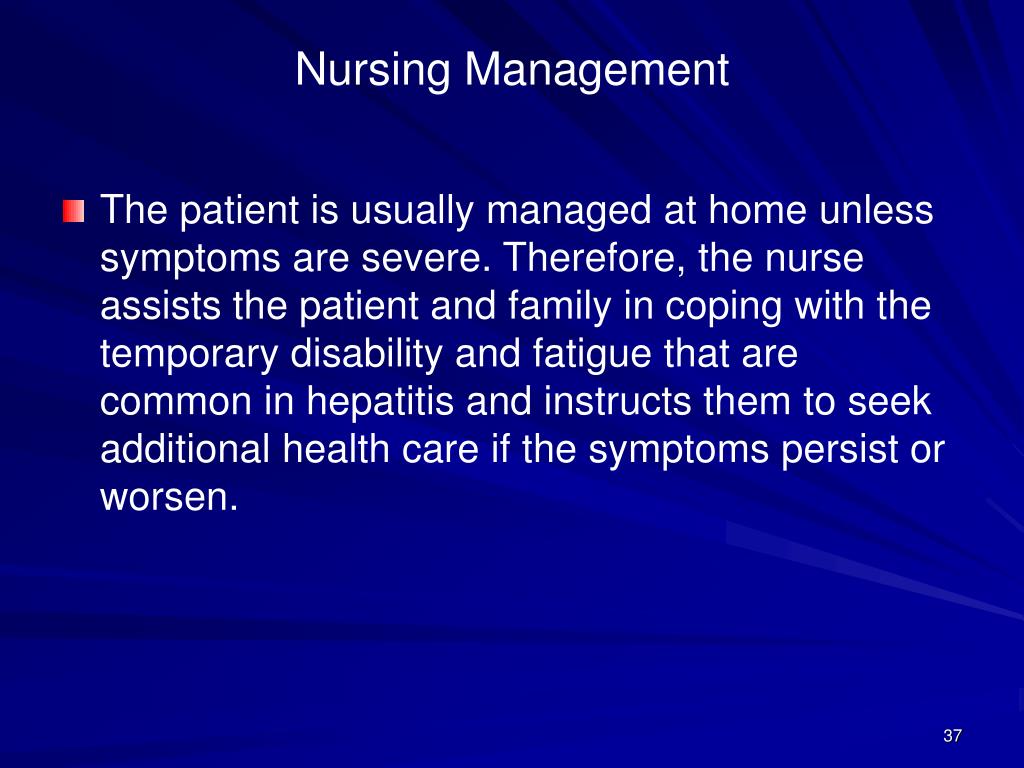 Nursing Management

The patient is usually managed at home unless symptoms are severe. Therefore, the nurse assists the patient and family in coping with the temporary disability and fatigue that are common in hepatitis and instructs them to seek additional health care if the symptoms persist or worsen.

37